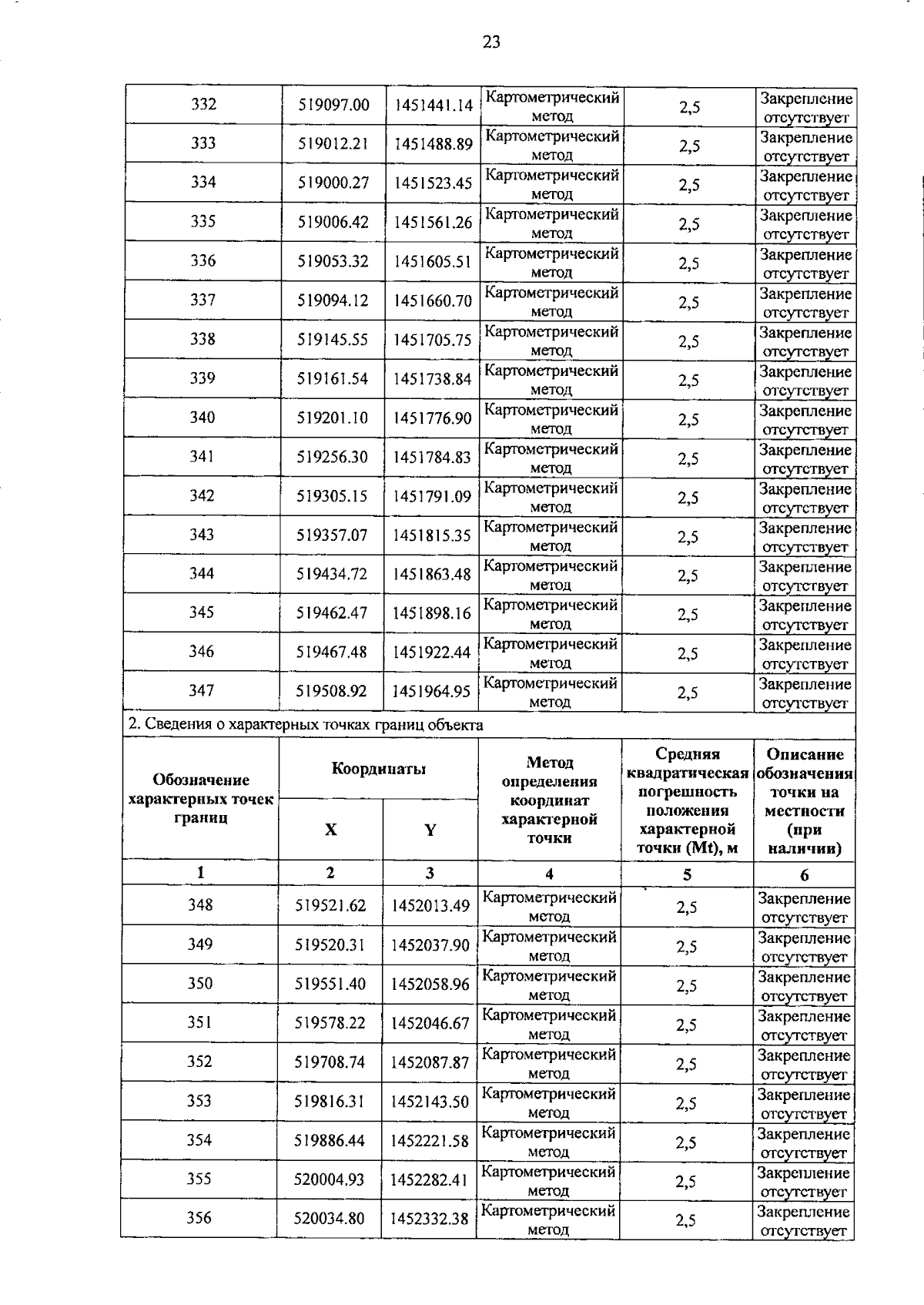 23

| 332 | 519097.00 | 1451441.14 | Картометрический метод | 2,5 | Закрепление отсутствует |
|---|---|---|---|---|---|
| 333 | 519012.21 | 1451488.89 | Картометрический метод | 2,5 | Закрепление отсутствует |
| 334 | 519000.27 | 1451523.45 | Картометрический метод | 2,5 | Закрепление отсутствует |
| 335 | 519006.42 | 1451561.26 | Картометрический метод | 2,5 | Закрепление отсутствует |
| 336 | 519053.32 | 1451605.51 | Картометрический метод | 2,5 | Закрепление отсутствует |
| 337 | 519094.12 | 1451660.70 | Картометрический метод | 2,5 | Закрепление отсутствует |
| 338 | 519145.55 | 1451705.75 | Картометрический метод | 2,5 | Закрепление отсутствует |
| 339 | 519161.54 | 1451738.84 | Картометрический метод | 2,5 | Закрепление отсутствует |
| 340 | 519201.10 | 1451776.90 | Картометрический метод | 2,5 | Закрепление отсутствует |
| 341 | 519256.30 | 1451784.83 | Картометрический метод | 2,5 | Закрепление отсутствует |
| 342 | 519305.15 | 1451791.09 | Картометрический метод | 2,5 | Закрепление отсутствует |
| 343 | 519357.07 | 1451815.35 | Картометрический метод | 2,5 | Закрепление отсутствует |
| 344 | 519434.72 | 1451863.48 | Картометрический метод | 2,5 | Закрепление отсутствует |
| 345 | 519462.47 | 1451898.16 | Картометрический метод | 2,5 | Закрепление отсутствует |
| 346 | 519467.48 | 1451922.44 | Картометрический метод | 2,5 | Закрепление отсутствует |
| 347 | 519508.92 | 1451964.95 | Картометрический метод | 2,5 | Закрепление отсутствует |

2. Сведения о характерных точках границ объекта

| Обозначение характерных точек границ | Координаты X | Координаты Y | Метод определения координат характерной точки | Средняя квадратическая погрешность положения характерной точки (Mt), м | Описание обозначения точки на местности (при наличии) |
|---|---|---|---|---|---|
| 1 | 2 | 3 | 4 | 5 | 6 |
| 348 | 519521.62 | 1452013.49 | Картометрический метод | 2,5 | Закрепление отсутствует |
| 349 | 519520.31 | 1452037.90 | Картометрический метод | 2,5 | Закрепление отсутствует |
| 350 | 519551.40 | 1452058.96 | Картометрический метод | 2,5 | Закрепление отсутствует |
| 351 | 519578.22 | 1452046.67 | Картометрический метод | 2,5 | Закрепление отсутствует |
| 352 | 519708.74 | 1452087.87 | Картометрический метод | 2,5 | Закрепление отсутствует |
| 353 | 519816.31 | 1452143.50 | Картометрический метод | 2,5 | Закрепление отсутствует |
| 354 | 519886.44 | 1452221.58 | Картометрический метод | 2,5 | Закрепление отсутствует |
| 355 | 520004.93 | 1452282.41 | Картометрический метод | 2,5 | Закрепление отсутствует |
| 356 | 520034.80 | 1452332.38 | Картометрический метод | 2,5 | Закрепление отсутствует |